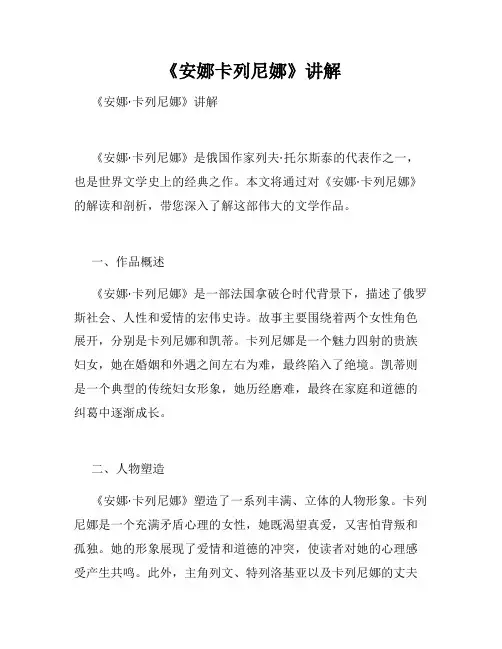 《安娜卡列尼娜》讲解

《安娜·卡列尼娜》讲解

《安娜·卡列尼娜》是俄国作家列夫·托尔斯泰的代表作之一，也是世界文学史上的经典之作。本文将通过对《安娜·卡列尼娜》的解读和剖析，带您深入了解这部伟大的文学作品。

一、作品概述

《安娜·卡列尼娜》是一部法国拿破仑时代背景下，描述了俄罗斯社会、人性和爱情的宏伟史诗。故事主要围绕着两个女性角色展开，分别是卡列尼娜和凯蒂。卡列尼娜是一个魅力四射的贵族妇女，她在婚姻和外遇之间左右为难，最终陷入了绝境。凯蒂则是一个典型的传统妇女形象，她历经磨难，最终在家庭和道德的纠葛中逐渐成长。

二、人物塑造

《安娜·卡列尼娜》塑造了一系列丰满、立体的人物形象。卡列尼娜是一个充满矛盾心理的女性，她既渴望真爱，又害怕背叛和孤独。她的形象展现了爱情和道德的冲突，使读者对她的心理感受产生共鸣。此外，主角列文、特列洛基亚以及卡列尼娜的丈夫